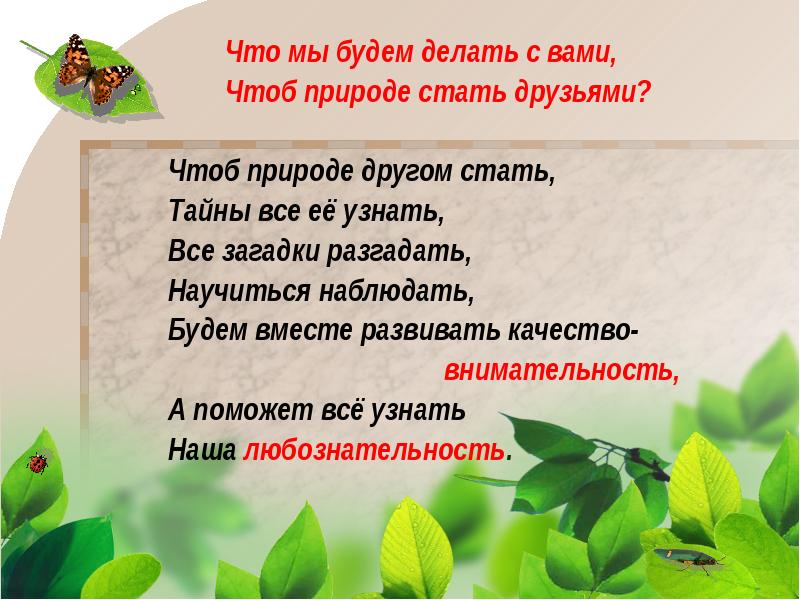 Что мы будем делать с вами,
Чтоб природе стать друзьями?

Чтоб природе другом стать,
Тайны все её узнать,
Все загадки разгадать,
Научиться наблюдать,
Будем вместе развивать качество-
внимательность,
А поможет всё узнать
Наша любознательность.